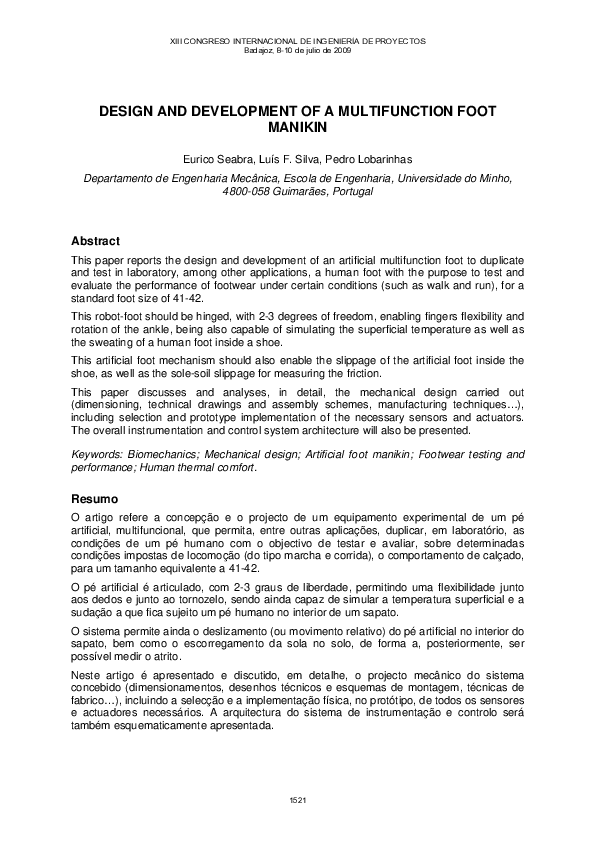 XIII CONGRESO INTERNACIONAL DE INGENIERÍA DE PROYECTOS
Badajoz, 8-10 de julio de 2009

DESIGN AND DEVELOPMENT OF A MULTIFUNCTION FOOT MANIKIN

Eurico Seabra, Luís F. Silva, Pedro Lobarinhas

Departamento de Engenharia Mecânica, Escola de Engenharia, Universidade do Minho, 4800-058 Guimarães, Portugal

Abstract

This paper reports the design and development of an artificial multifunction foot to duplicate and test in laboratory, among other applications, a human foot with the purpose to test and evaluate the performance of footwear under certain conditions (such as walk and run), for a standard foot size of 41-42.

This robot-foot should be hinged, with 2-3 degrees of freedom, enabling fingers flexibility and rotation of the ankle, being also capable of simulating the superficial temperature as well as the sweating of a human foot inside a shoe.

This artificial foot mechanism should also enable the slippage of the artificial foot inside the shoe, as well as the sole-soil slippage for measuring the friction.

This paper discusses and analyses, in detail, the mechanical design carried out (dimensioning, technical drawings and assembly schemes, manufacturing techniques…), including selection and prototype implementation of the necessary sensors and actuators. The overall instrumentation and control system architecture will also be presented.

Keywords: Biomechanics; Mechanical design; Artificial foot manikin; Footwear testing and performance; Human thermal comfort.

Resumo

O artigo refere a concepção e o projecto de um equipamento experimental de um pé artificial, multifuncional, que permita, entre outras aplicações, duplicar, em laboratório, as condições de um pé humano com o objectivo de testar e avaliar, sobre determinadas condições impostas de locomoção (do tipo marcha e corrida), o comportamento de calçado, para um tamanho equivalente a 41-42.

O pé artificial é articulado, com 2-3 graus de liberdade, permitindo uma flexibilidade junto aos dedos e junto ao tornozelo, sendo ainda capaz de simular a temperatura superficial e a sudação a que fica sujeito um pé humano no interior de um sapato.

O sistema permite ainda o deslizamento (ou movimento relativo) do pé artificial no interior do sapato, bem como o escorregamento da sola no solo, de forma a, posteriormente, ser possível medir o atrito.

Neste artigo é apresentado e discutido, em detalhe, o projecto mecânico do sistema concebido (dimensionamentos, desenhos técnicos e esquemas de montagem, técnicas de fabrico…), incluindo a selecção e a implementação física, no protótipo, de todos os sensores e actuadores necessários. A arquitectura do sistema de instrumentação e controlo será também esquematicamente apresentada.

1521